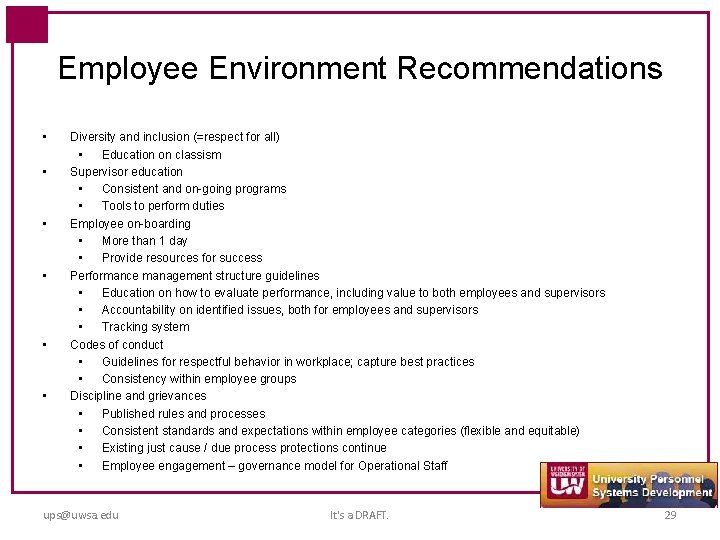 Employee Environment Recommendations

- Diversity and inclusion (=respect for all)
  - Education on classism
- Supervisor education
  - Consistent and on-going programs
  - Tools to perform duties
- Employee on-boarding
  - More than 1 day
  - Provide resources for success
- Performance management structure guidelines
  - Education on how to evaluate performance, including value to both employees and supervisors
  - Accountability on identified issues, both for employees and supervisors
  - Tracking system
- Codes of conduct
  - Guidelines for respectful behavior in workplace; capture best practices
  - Consistency within employee groups
- Discipline and grievances
  - Published rules and processes
  - Consistent standards and expectations within employee categories (flexible and equitable)
  - Existing just cause / due process protections continue
  - Employee engagement – governance model for Operational Staff

UNIVERSITY OF WISCONSIN SYSTEM UW University Personnel Systems Development

ups@uwsa.edu It's a DRAFT. 29